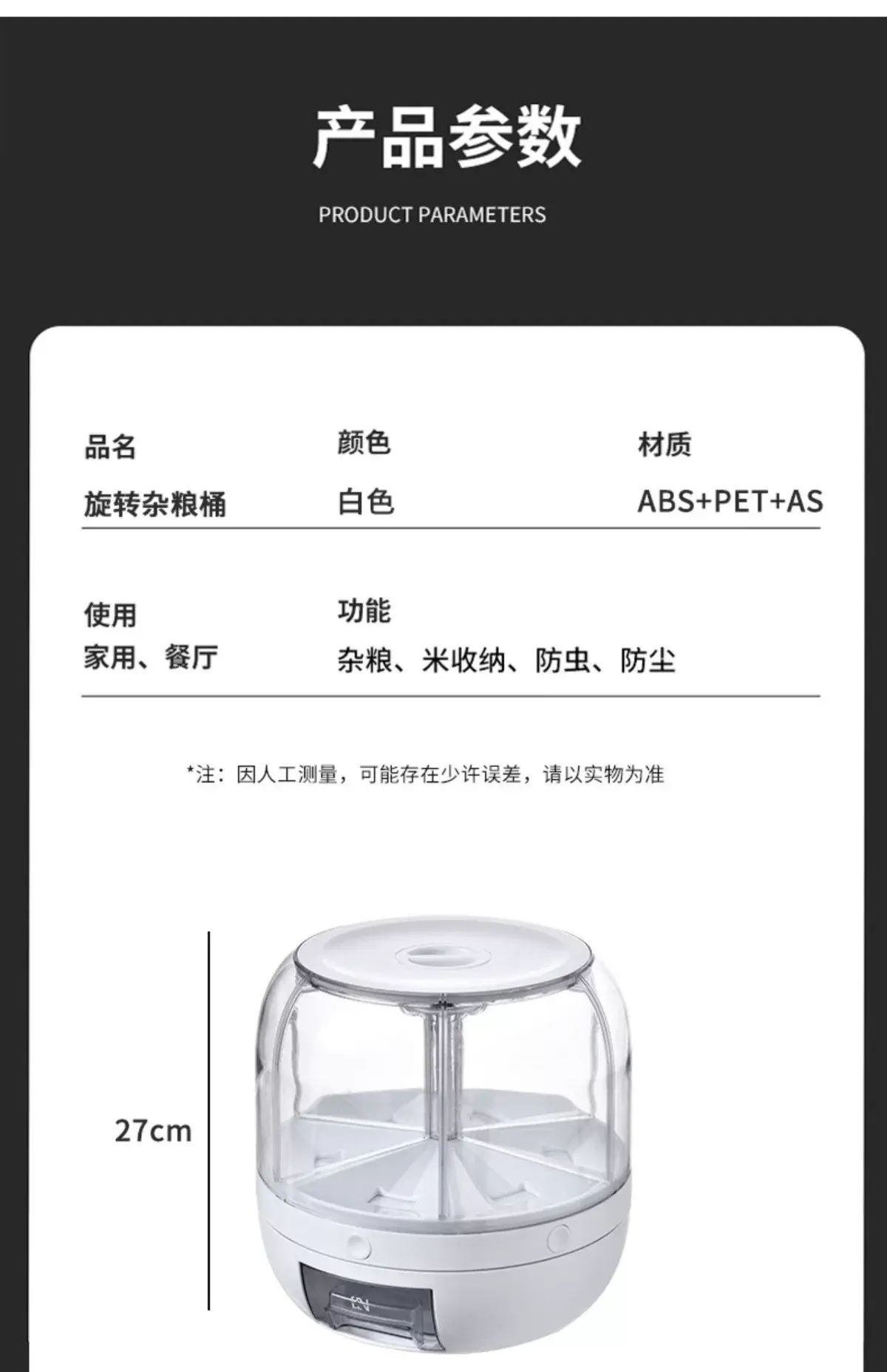 产品参数

PRODUCT PARAMETERS

品名
旋转杂粮桶

颜色
白色

材质
ABS+PET+AS

使用
家用、餐厅

功能
杂粮、米收纳、防虫、防尘

*注：因人工测量，可能存在少许误差，请以实物为准

27cm